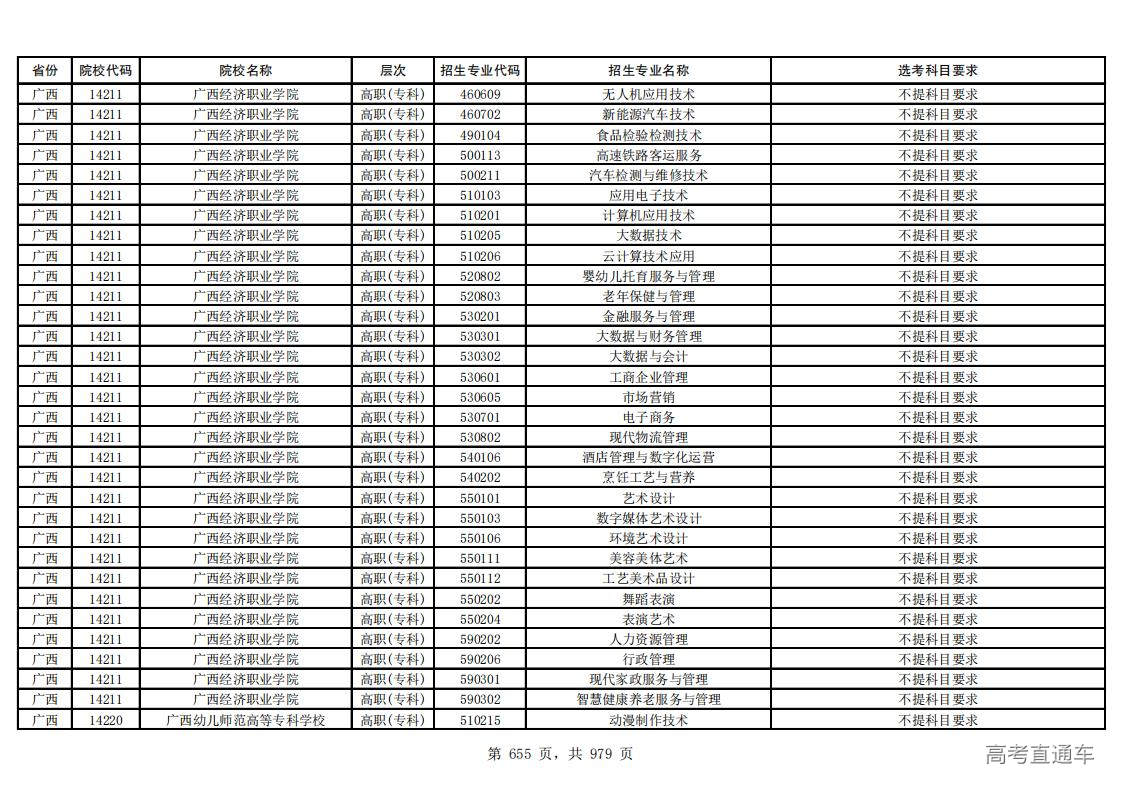 | 省份 | 院校代码 | 院校名称 | 层次 | 招生专业代码 | 招生专业名称 | 选考科目要求 |
|---|---|---|---|---|---|---|
| 广西 | 14211 | 广西经济职业学院 | 高职(专科) | 460609 | 无人机应用技术 | 不提科目要求 |
| 广西 | 14211 | 广西经济职业学院 | 高职(专科) | 460702 | 新能源汽车技术 | 不提科目要求 |
| 广西 | 14211 | 广西经济职业学院 | 高职(专科) | 490104 | 食品检验检测技术 | 不提科目要求 |
| 广西 | 14211 | 广西经济职业学院 | 高职(专科) | 500113 | 高速铁路客运服务 | 不提科目要求 |
| 广西 | 14211 | 广西经济职业学院 | 高职(专科) | 500211 | 汽车检测与维修技术 | 不提科目要求 |
| 广西 | 14211 | 广西经济职业学院 | 高职(专科) | 510103 | 应用电子技术 | 不提科目要求 |
| 广西 | 14211 | 广西经济职业学院 | 高职(专科) | 510201 | 计算机应用技术 | 不提科目要求 |
| 广西 | 14211 | 广西经济职业学院 | 高职(专科) | 510205 | 大数据技术 | 不提科目要求 |
| 广西 | 14211 | 广西经济职业学院 | 高职(专科) | 510206 | 云计算技术应用 | 不提科目要求 |
| 广西 | 14211 | 广西经济职业学院 | 高职(专科) | 520802 | 婴幼儿托育服务与管理 | 不提科目要求 |
| 广西 | 14211 | 广西经济职业学院 | 高职(专科) | 520803 | 老年保健与管理 | 不提科目要求 |
| 广西 | 14211 | 广西经济职业学院 | 高职(专科) | 530201 | 金融服务与管理 | 不提科目要求 |
| 广西 | 14211 | 广西经济职业学院 | 高职(专科) | 530301 | 大数据与财务管理 | 不提科目要求 |
| 广西 | 14211 | 广西经济职业学院 | 高职(专科) | 530302 | 大数据与会计 | 不提科目要求 |
| 广西 | 14211 | 广西经济职业学院 | 高职(专科) | 530601 | 工商企业管理 | 不提科目要求 |
| 广西 | 14211 | 广西经济职业学院 | 高职(专科) | 530605 | 市场营销 | 不提科目要求 |
| 广西 | 14211 | 广西经济职业学院 | 高职(专科) | 530701 | 电子商务 | 不提科目要求 |
| 广西 | 14211 | 广西经济职业学院 | 高职(专科) | 530802 | 现代物流管理 | 不提科目要求 |
| 广西 | 14211 | 广西经济职业学院 | 高职(专科) | 540106 | 酒店管理与数字化运营 | 不提科目要求 |
| 广西 | 14211 | 广西经济职业学院 | 高职(专科) | 540202 | 烹饪工艺与营养 | 不提科目要求 |
| 广西 | 14211 | 广西经济职业学院 | 高职(专科) | 550101 | 艺术设计 | 不提科目要求 |
| 广西 | 14211 | 广西经济职业学院 | 高职(专科) | 550103 | 数字媒体艺术设计 | 不提科目要求 |
| 广西 | 14211 | 广西经济职业学院 | 高职(专科) | 550106 | 环境艺术设计 | 不提科目要求 |
| 广西 | 14211 | 广西经济职业学院 | 高职(专科) | 550111 | 美容美体艺术 | 不提科目要求 |
| 广西 | 14211 | 广西经济职业学院 | 高职(专科) | 550112 | 工艺美术品设计 | 不提科目要求 |
| 广西 | 14211 | 广西经济职业学院 | 高职(专科) | 550202 | 舞蹈表演 | 不提科目要求 |
| 广西 | 14211 | 广西经济职业学院 | 高职(专科) | 550204 | 表演艺术 | 不提科目要求 |
| 广西 | 14211 | 广西经济职业学院 | 高职(专科) | 590202 | 人力资源管理 | 不提科目要求 |
| 广西 | 14211 | 广西经济职业学院 | 高职(专科) | 590206 | 行政管理 | 不提科目要求 |
| 广西 | 14211 | 广西经济职业学院 | 高职(专科) | 590301 | 现代家政服务与管理 | 不提科目要求 |
| 广西 | 14211 | 广西经济职业学院 | 高职(专科) | 590302 | 智慧健康养老服务与管理 | 不提科目要求 |
| 广西 | 14220 | 广西幼儿师范高等专科学校 | 高职(专科) | 510215 | 动漫制作技术 | 不提科目要求 |

第 655 页，共 979 页

高考直通车